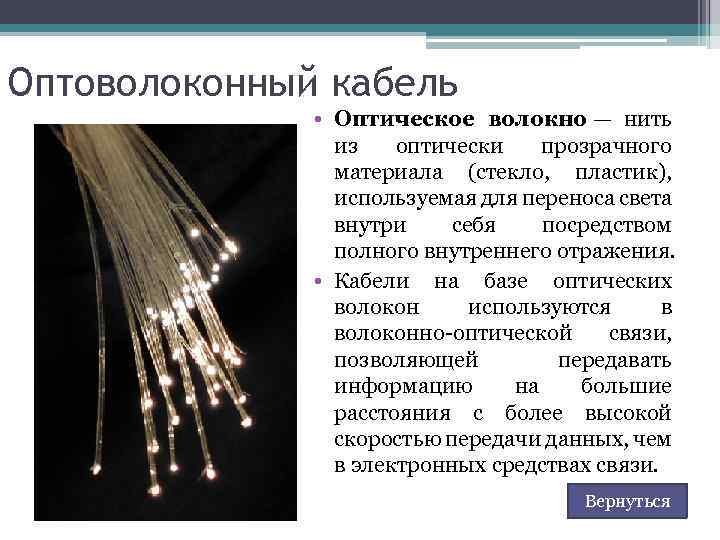 Оптоволоконный кабель

• Оптическое волокно — нить из оптически прозрачного материала (стекло, пластик), используемая для переноса света внутри себя посредством полного внутреннего отражения.

• Кабели на базе оптических волокон используются в волоконно-оптической связи, позволяющей передавать информацию на большие расстояния с более высокой скоростью передачи данных, чем в электронных средствах связи.

Вернуться